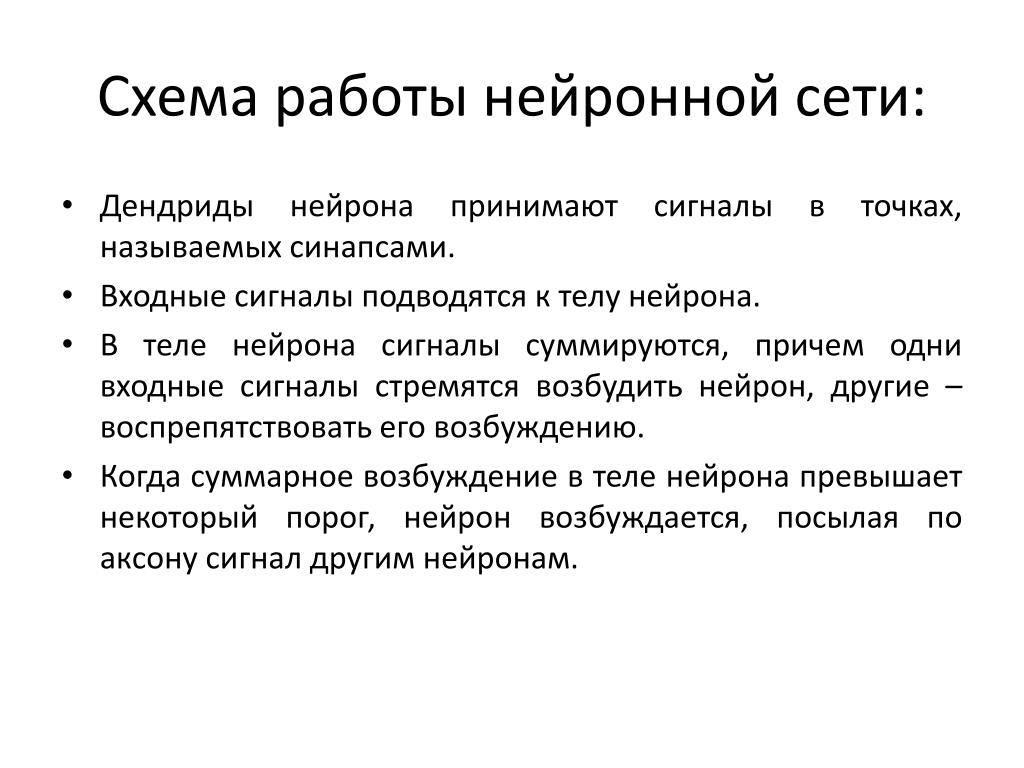 Схема работы нейронной сети:

• Дендриды нейрона принимают сигналы в точках, называемых синапсами.

• Входные сигналы подводятся к телу нейрона.

• В теле нейрона сигналы суммируются, причем одни входные сигналы стремятся возбудить нейрон, другие – воспрепятствовать его возбуждению.

• Когда суммарное возбуждение в теле нейрона превышает некоторый порог, нейрон возбуждается, посылая по аксону сигнал другим нейронам.